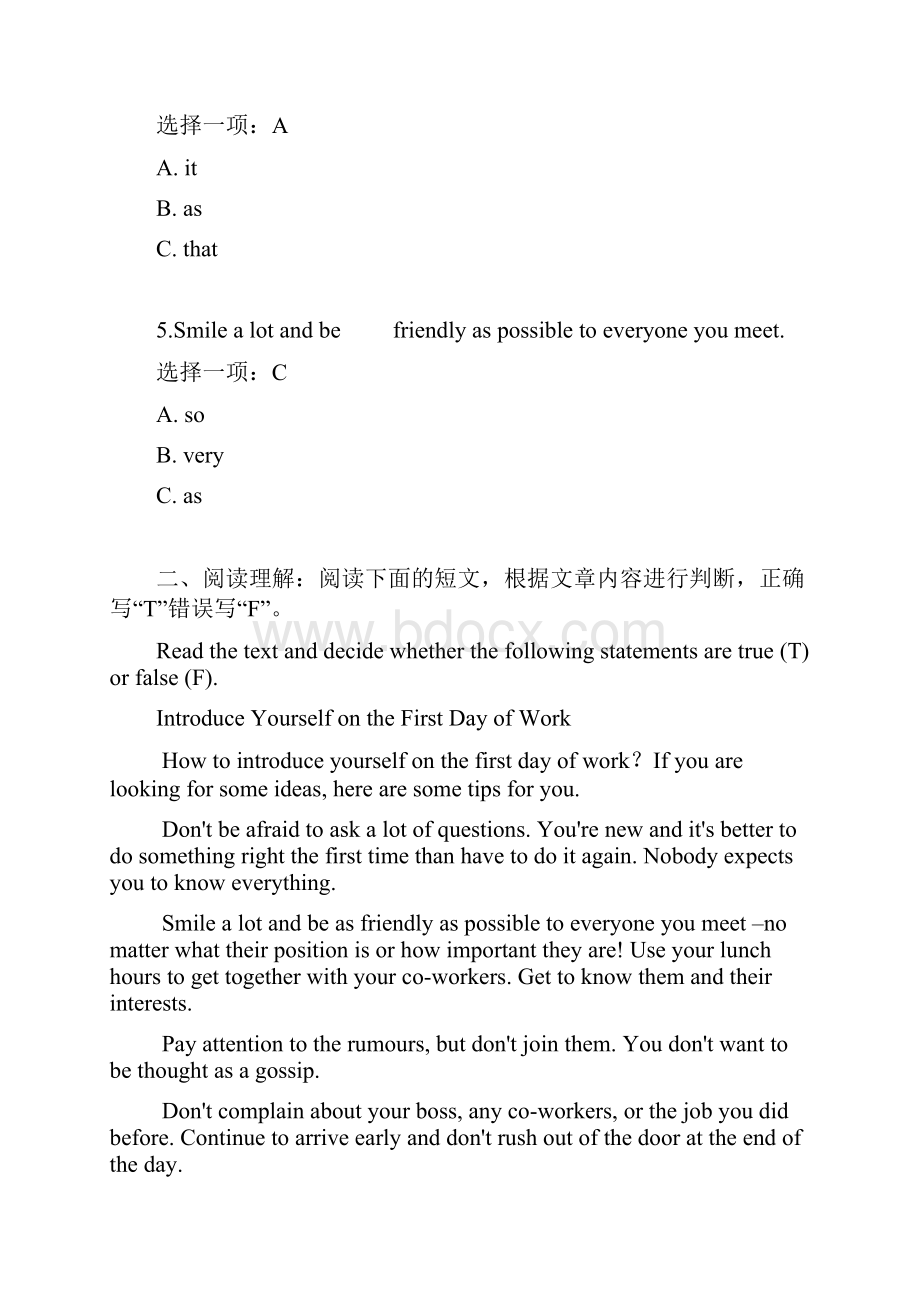 选择一项：A

A. it

B. as

C. that

5.Smile a lot and be friendly as possible to everyone you meet.

选择一项：C

A. so

B. very

C. as

二、阅读理解：阅读下面的短文，根据文章内容进行判断，正确写“T”错误写“F”。

www.bdocx.com

Read the text and decide whether the following statements are true (T) or false (F).

Introduce Yourself on the First Day of Work

How to introduce yourself on the first day of work？If you are looking for some ideas, here are some tips for you.

Don't be afraid to ask a lot of questions. You're new and it's better to do something right the first time than have to do it again. Nobody expects you to know everything.

Smile a lot and be as friendly as possible to everyone you meet –no matter what their position is or how important they are! Use your lunch hours to get together with your co-workers. Get to know them and their interests.

Pay attention to the rumours, but don't join them. You don't want to be thought as a gossip.

Don't complain about your boss, any co-workers, or the job you did before. Continue to arrive early and don't rush out of the door at the end of the day.